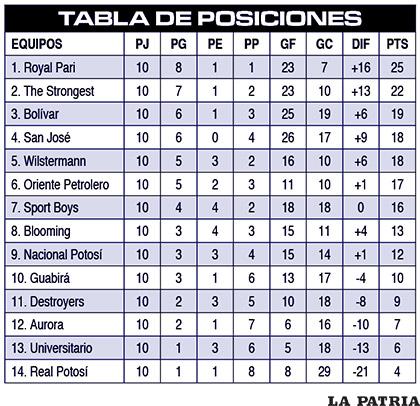 TABLA DE POSICIONES

| EQUIPOS | PJ | PG | PE | PP | GF | GC | DIF | PTS |
|---|---|---|---|---|---|---|---|---|
| 1. Royal Pari | 10 | 8 | 1 | 1 | 23 | 7 | +16 | 25 |
| 2. The Strongest | 10 | 7 | 1 | 2 | 23 | 10 | +13 | 22 |
| 3. Bolívar | 10 | 6 | 1 | 3 | 25 | 19 | +6 | 19 |
| 4. San José | 10 | 6 | 0 | 4 | 26 | 17 | +9 | 18 |
| 5. Wilstermann | 10 | 5 | 3 | 2 | 16 | 10 | +6 | 18 |
| 6. Oriente Petrolero | 10 | 5 | 2 | 3 | 11 | 10 | +1 | 17 |
| 7. Sport Boys | 10 | 4 | 4 | 2 | 18 | 18 | 0 | 16 |
| 8. Blooming | 10 | 3 | 4 | 3 | 15 | 11 | +4 | 13 |
| 9. Nacional Potosí | 10 | 3 | 3 | 4 | 15 | 14 | +1 | 12 |
| 10. Guabirá | 10 | 3 | 1 | 6 | 13 | 17 | -4 | 10 |
| 11. Destroyers | 10 | 2 | 3 | 5 | 10 | 18 | -8 | 9 |
| 12. Aurora | 10 | 2 | 1 | 7 | 6 | 16 | -10 | 7 |
| 13. Universitario | 10 | 1 | 3 | 6 | 5 | 18 | -13 | 6 |
| 14. Real Potosí | 10 | 1 | 1 | 8 | 8 | 29 | -21 | 4 |

LA PATRIA